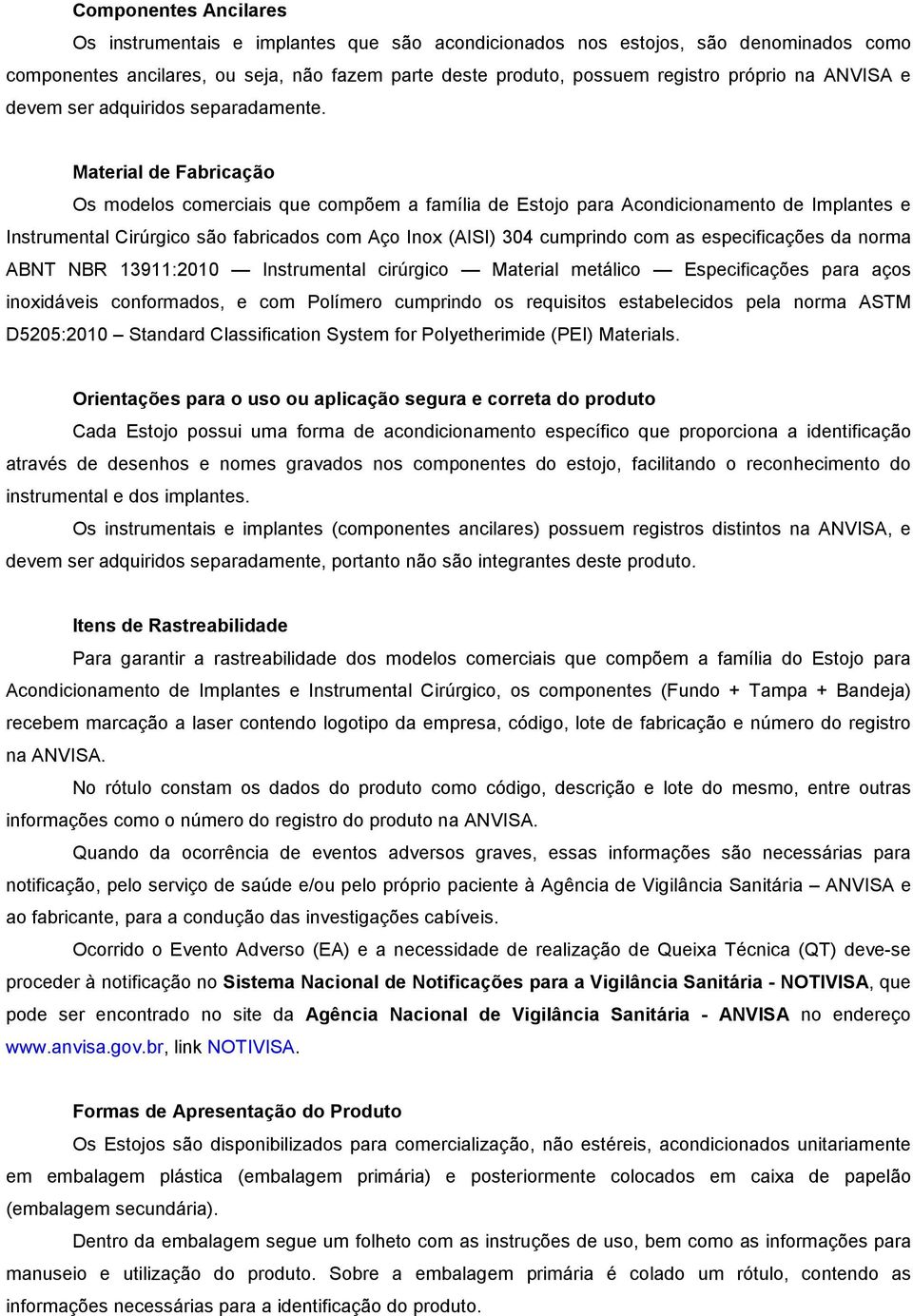 Componentes Ancilares

Os instrumentais e implantes que são acondicionados nos estojos, são denominados como componentes ancilares, ou seja, não fazem parte deste produto, possuem registro próprio na ANVISA e devem ser adquiridos separadamente.

Material de Fabricação

Os modelos comerciais que compõem a família de Estojo para Acondicionamento de Implantes e Instrumental Cirúrgico são fabricados com Aço Inox (AISI) 304 cumprindo com as especificações da norma ABNT NBR 13911:2010 — Instrumental cirúrgico — Material metálico — Especificações para aços inoxidáveis conformados, e com Polímero cumprindo os requisitos estabelecidos pela norma ASTM D5205:2010 – Standard Classification System for Polyetherimide (PEI) Materials.

Orientações para o uso ou aplicação segura e correta do produto

Cada Estojo possui uma forma de acondicionamento específico que proporciona a identificação através de desenhos e nomes gravados nos componentes do estojo, facilitando o reconhecimento do instrumental e dos implantes.

Os instrumentais e implantes (componentes ancilares) possuem registros distintos na ANVISA, e devem ser adquiridos separadamente, portanto não são integrantes deste produto.

Itens de Rastreabilidade

Para garantir a rastreabilidade dos modelos comerciais que compõem a família do Estojo para Acondicionamento de Implantes e Instrumental Cirúrgico, os componentes (Fundo + Tampa + Bandeja) recebem marcação a laser contendo logotipo da empresa, código, lote de fabricação e número do registro na ANVISA.

No rótulo constam os dados do produto como código, descrição e lote do mesmo, entre outras informações como o número do registro do produto na ANVISA.

Quando da ocorrência de eventos adversos graves, essas informações são necessárias para notificação, pelo serviço de saúde e/ou pelo próprio paciente à Agência de Vigilância Sanitária – ANVISA e ao fabricante, para a condução das investigações cabíveis.

Ocorrido o Evento Adverso (EA) e a necessidade de realização de Queixa Técnica (QT) deve-se proceder à notificação no Sistema Nacional de Notificações para a Vigilância Sanitária - NOTIVISA, que pode ser encontrado no site da Agência Nacional de Vigilância Sanitária - ANVISA no endereço www.anvisa.gov.br, link NOTIVISA.

Formas de Apresentação do Produto

Os Estojos são disponibilizados para comercialização, não estéreis, acondicionados unitariamente em embalagem plástica (embalagem primária) e posteriormente colocados em caixa de papelão (embalagem secundária).

Dentro da embalagem segue um folheto com as instruções de uso, bem como as informações para manuseio e utilização do produto. Sobre a embalagem primária é colado um rótulo, contendo as informações necessárias para a identificação do produto.